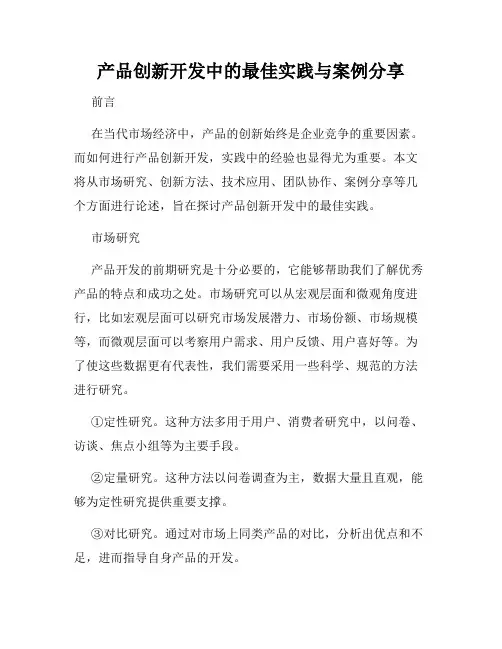 产品创新开发中的最佳实践与案例分享

前言

在当代市场经济中，产品的创新始终是企业竞争的重要因素。而如何进行产品创新开发，实践中的经验也显得尤为重要。本文将从市场研究、创新方法、技术应用、团队协作、案例分享等几个方面进行论述，旨在探讨产品创新开发中的最佳实践。

市场研究

产品开发的前期研究是十分必要的，它能够帮助我们了解优秀产品的特点和成功之处。市场研究可以从宏观层面和微观角度进行，比如宏观层面可以研究市场发展潜力、市场份额、市场规模等，而微观层面可以考察用户需求、用户反馈、用户喜好等。为了使这些数据更有代表性，我们需要采用一些科学、规范的方法进行研究。

①定性研究。这种方法多用于用户、消费者研究中，以问卷、访谈、焦点小组等为主要手段。

②定量研究。这种方法以问卷调查为主，数据大量且直观，能够为定性研究提供重要支撑。

③对比研究。通过对市场上同类产品的对比，分析出优点和不足，进而指导自身产品的开发。